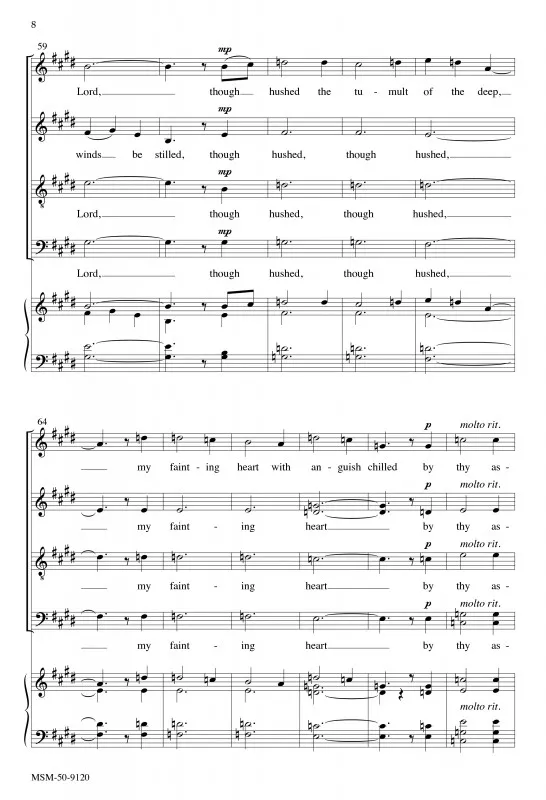 8

59

mp

Lord, though hushed the tu - mult of the deep,

mp

winds be stilled, though hushed, though hushed,

mp

Lord, though hushed, though hushed,

mp

Lord, though hushed, though hushed,

64

p molto rit.

my faint - ing heart with an - guish chilled by thy as -

p molto rit.

my faint - ing heart by thy as -

p molto rit.

my faint - ing heart by thy as -

p molto rit.

my faint - ing heart by thy as -

molto rit.

MSM-50-9120